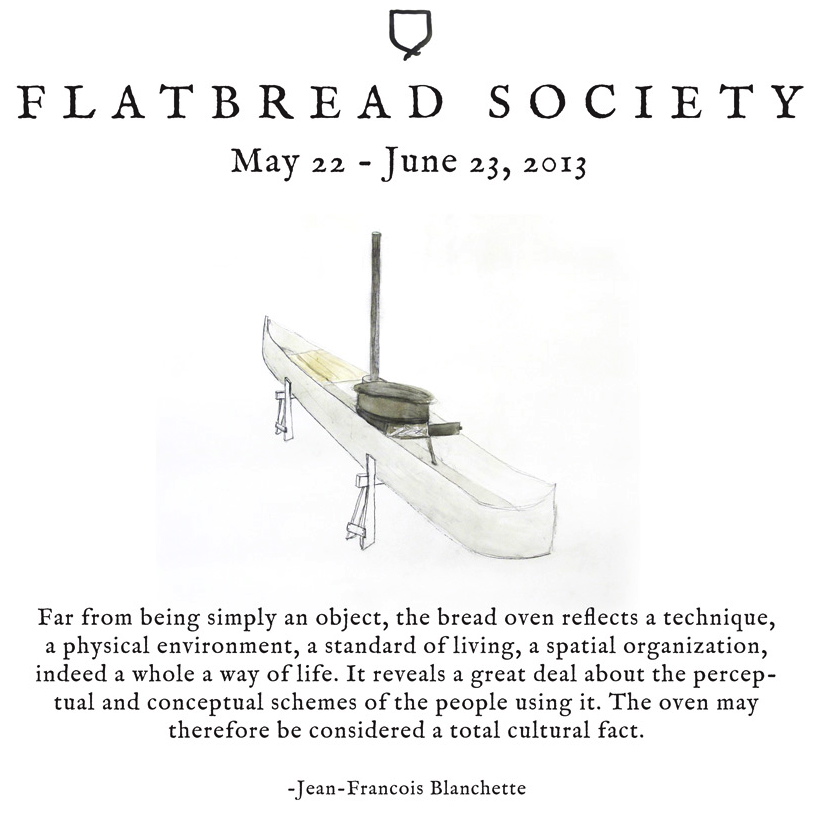 FLATBREAD SOCIETY

May 22 - June 23, 2013

Far from being simply an object, the bread oven reflects a technique, a physical environment, a standard of living, a spatial organization, indeed a whole a way of life. It reveals a great deal about the perceptual and conceptual schemes of the people using it. The oven may therefore be considered a total cultural fact.

-Jean-Francois Blanchette